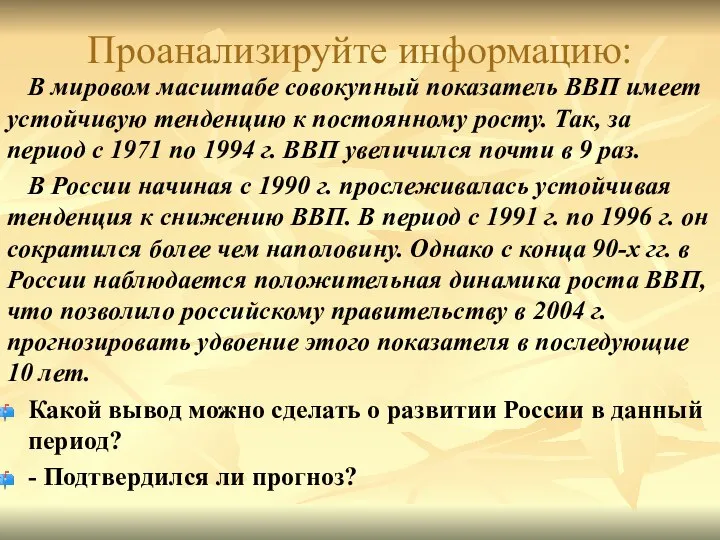 Проанализируйте информацию:

В мировом масштабе совокупный показатель ВВП имеет устойчивую тенденцию к постоянному росту. Так, за период с 1971 по 1994 г. ВВП увеличился почти в 9 раз.

В России начиная с 1990 г. прослеживалась устойчивая тенденция к снижению ВВП. В период с 1991 г. по 1996 г. он сократился более чем наполовину. Однако с конца 90-х гг. в России наблюдается положительная динамика роста ВВП, что позволило российскому правительству в 2004 г. прогнозировать удвоение этого показателя в последующие 10 лет.

Какой вывод можно сделать о развитии России в данный период?

- Подтвердился ли прогноз?